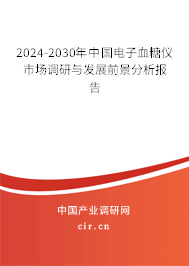 2024-2030年中国电子血糖仪市场调研与发展前景分析报告

中国产业调研网

cir.cn